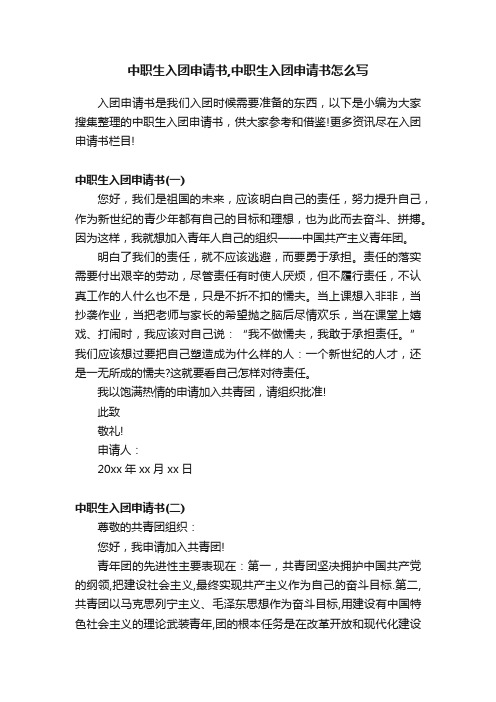 中职生入团申请书,中职生入团申请书怎么写

入团申请书是我们入团时候需要准备的东西，以下是小编为大家搜集整理的中职生入团申请书，供大家参考和借鉴!更多资讯尽在入团申请书栏目!

中职生入团申请书(一)

您好，我们是祖国的未来，应该明白自己的责任，努力提升自己，作为新世纪的青少年都有自己的目标和理想，也为此而去奋斗、拼搏。因为这样，我就想加入青年人自己的组织——中国共产主义青年团。

明白了我们的责任，就不应该逃避，而要勇于承担。责任的落实需要付出艰辛的劳动，尽管责任有时使人厌烦，但不履行责任，不认真工作的人什么也不是，只是不折不扣的懦夫。当上课想入非非，当抄袭作业，当把老师与家长的希望抛之脑后尽情欢乐，当在课堂上嬉戏、打闹时，我应该对自己说：“我不做懦夫，我敢于承担责任。”我们应该想过要把自己塑造成为什么样的人：一个新世纪的人才，还是一无所成的懦夫?这就要看自己怎样对待责任。

我以饱满热情的申请加入共青团，请组织批准!

此致

敬礼!

申请人：

20xx 年 xx 月 xx 日

中职生入团申请书(二)

尊敬的共青团组织：

您好，我申请加入共青团!

青年团的先进性主要表现在：第一，共青团坚决拥护中国共产党的纲领,把建设社会主义,最终实现共产主义作为自己的奋斗目标.第二,共青团以马克思列宁主义、毛泽东思想作为奋斗目标,用建设有中国特色社会主义的理论武装青年,团的根本任务是在改革开放和现代化建设